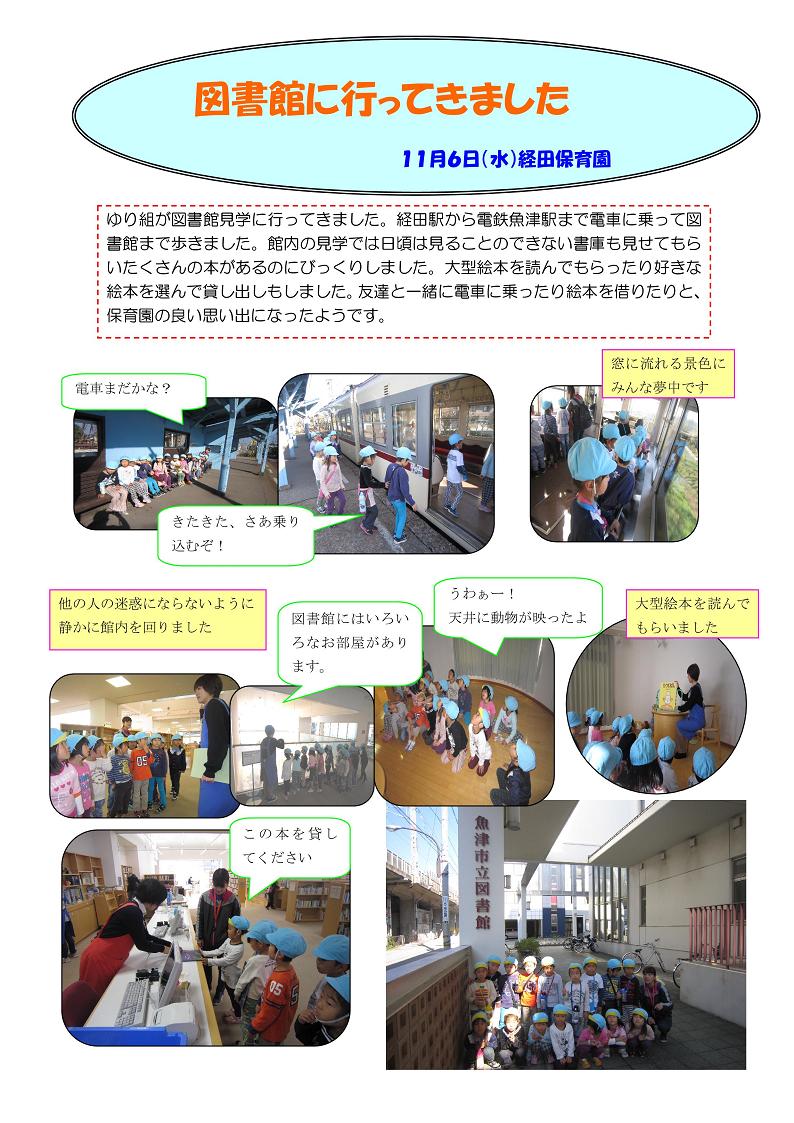 図書館に行ってきました

11月6日(水)経田保育園

ゆり組が図書館見学に行ってきました。経田駅から電鉄魚津駅まで電車に乗って図書館まで歩きました。館内の見学では日頃は見ることのできない書庫も見せてもらいたくさんの本があるのにびっくりしました。大型絵本を読んでもらったり好きな絵本を選んで貸し出しもしました。友達と一緒に電車に乗ったり絵本を借りたりと、保育園の良い思い出になったようです。

電車まだかな？

きたきた、さあ乗り込むぞ！

窓に流れる景色にみんな夢中です

他の人の迷惑にならないように静かに館内を回りました

図書館にはいろいろなお部屋があります。

うわぁー！
天井に動物が映ったよ

大型絵本を読んでもらいました

この本を貸してください

魚津市立図書館